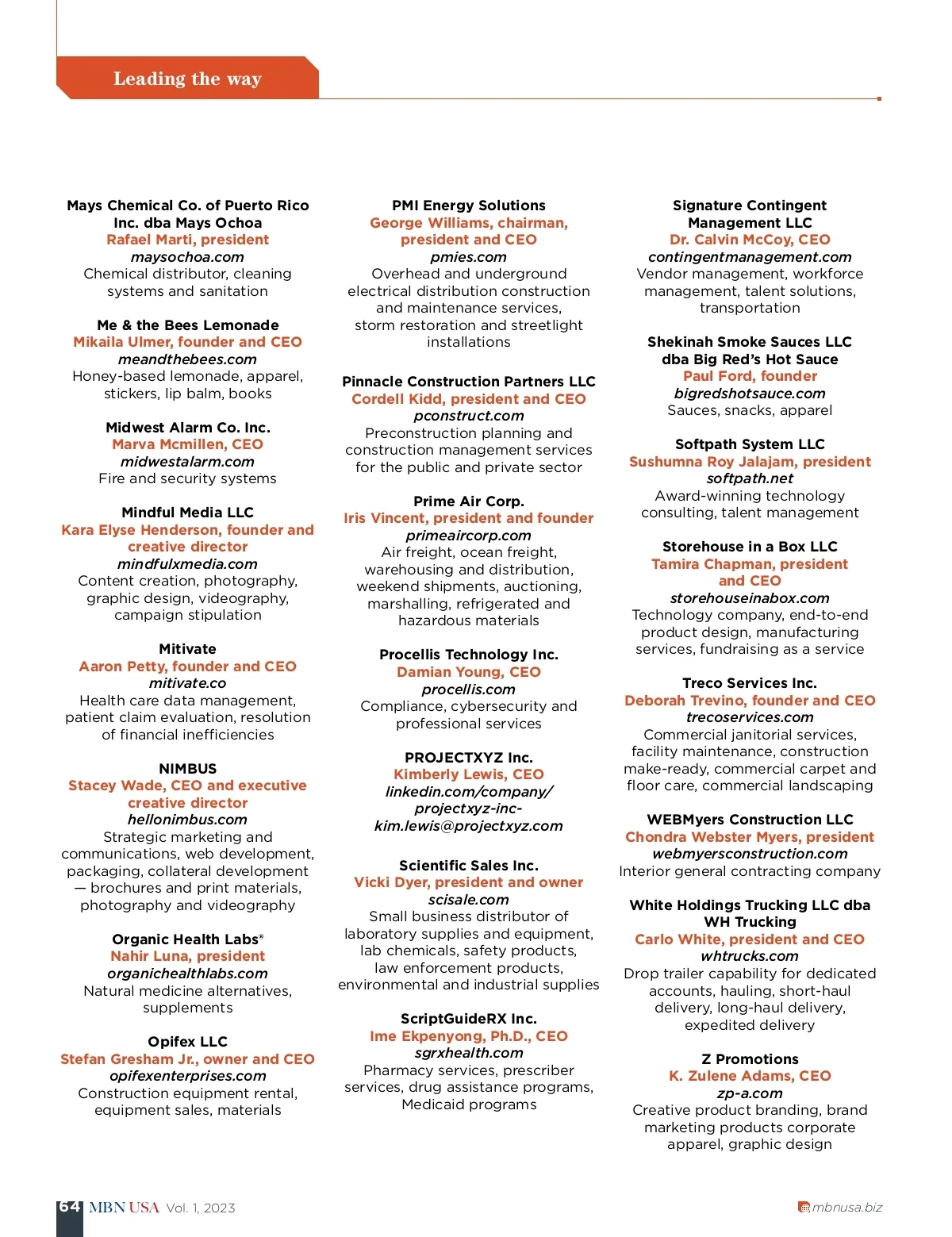 Leading the way

Mays Chemical Co. of Puerto Rico Inc. dba Mays Ochoa
Rafael Marti, president
maysochoa.com
Chemical distributor, cleaning systems and sanitation

Me & the Bees Lemonade
Mikaila Ulmer, founder and CEO
meandthebees.com
Honey-based lemonade, apparel, stickers, lip balm, books

Midwest Alarm Co. Inc.
Marva Mcmillen, CEO
midwestalarm.com
Fire and security systems

Mindful Media LLC
Kara Elyse Henderson, founder and creative director
mindfulxmedia.com
Content creation, photography, graphic design, videography, campaign stipulation

Mitivate
Aaron Petty, founder and CEO
mitivate.co
Health care data management, patient claim evaluation, resolution of financial inefficiencies

NIMBUS
Stacey Wade, CEO and executive creative director
hellonimbus.com
Strategic marketing and communications, web development, packaging, collateral development — brochures and print materials, photography and videography

Organic Health Labs®
Nahir Luna, president
organichealthlabs.com
Natural medicine alternatives, supplements

Opifex LLC
Stefan Gresham Jr., owner and CEO
opifexenterprises.com
Construction equipment rental, equipment sales, materials

PMI Energy Solutions
George Williams, chairman, president and CEO
pmies.com
Overhead and underground electrical distribution construction and maintenance services, storm restoration and streetlight installations

Pinnacle Construction Partners LLC
Cordell Kidd, president and CEO
pconstruct.com
Preconstruction planning and construction management services for the public and private sector

Prime Air Corp.
Iris Vincent, president and founder
primeaircorp.com
Air freight, ocean freight, warehousing and distribution, weekend shipments, auctioning, marshalling, refrigerated and hazardous materials

Procellis Technology Inc.
Damian Young, CEO
procellis.com
Compliance, cybersecurity and professional services

PROJECTXYZ Inc.
Kimberly Lewis, CEO
linkedin.com/company/projectxyz-inc-
kim.lewis@projectxyz.com

Scientific Sales Inc.
Vicki Dyer, president and owner
scisale.com
Small business distributor of laboratory supplies and equipment, lab chemicals, safety products, law enforcement products, environmental and industrial supplies

ScriptGuideRX Inc.
Ime Ekpenyong, Ph.D., CEO
sgrxhealth.com
Pharmacy services, prescriber services, drug assistance programs, Medicaid programs

Signature Contingent Management LLC
Dr. Calvin McCoy, CEO
contingentmanagement.com
Vendor management, workforce management, talent solutions, transportation

Shekinah Smoke Sauces LLC dba Big Red's Hot Sauce
Paul Ford, founder
bigredshotsauce.com
Sauces, snacks, apparel

Softpath System LLC
Sushumna Roy Jalajam, president
softpath.net
Award-winning technology consulting, talent management

Storehouse in a Box LLC
Tamira Chapman, president and CEO
storehouseinabox.com
Technology company, end-to-end product design, manufacturing services, fundraising as a service

Treco Services Inc.
Deborah Trevino, founder and CEO
trecoservices.com
Commercial janitorial services, facility maintenance, construction make-ready, commercial carpet and floor care, commercial landscaping

WEBMyers Construction LLC
Chondra Webster Myers, president
webmyersconstruction.com
Interior general contracting company

White Holdings Trucking LLC dba WH Trucking
Carlo White, president and CEO
whtrucks.com
Drop trailer capability for dedicated accounts, hauling, short-haul delivery, long-haul delivery, expedited delivery

Z Promotions
K. Zulene Adams, CEO
zp-a.com
Creative product branding, brand marketing products corporate apparel, graphic design

64 MBN USA Vol. 1, 2023
mbnusa.biz